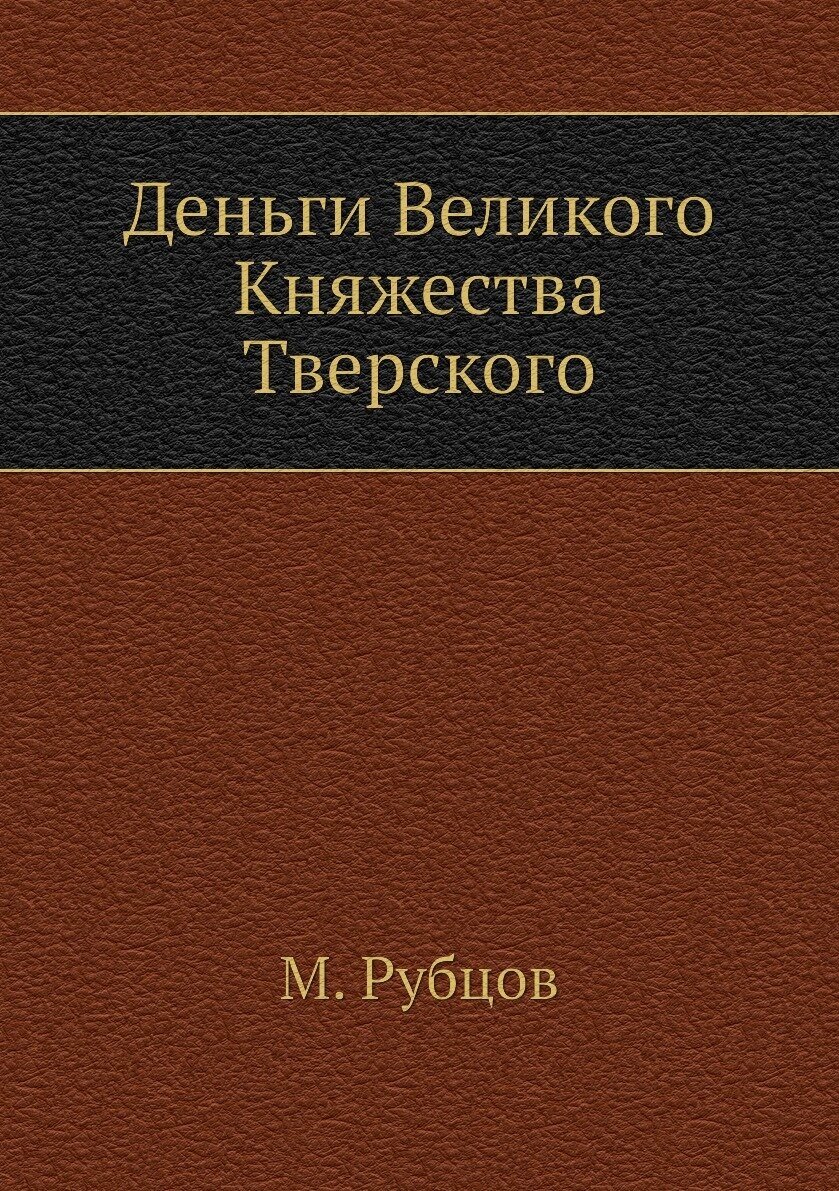 Деньги Великого Княжества Тверского

М. Рубцов